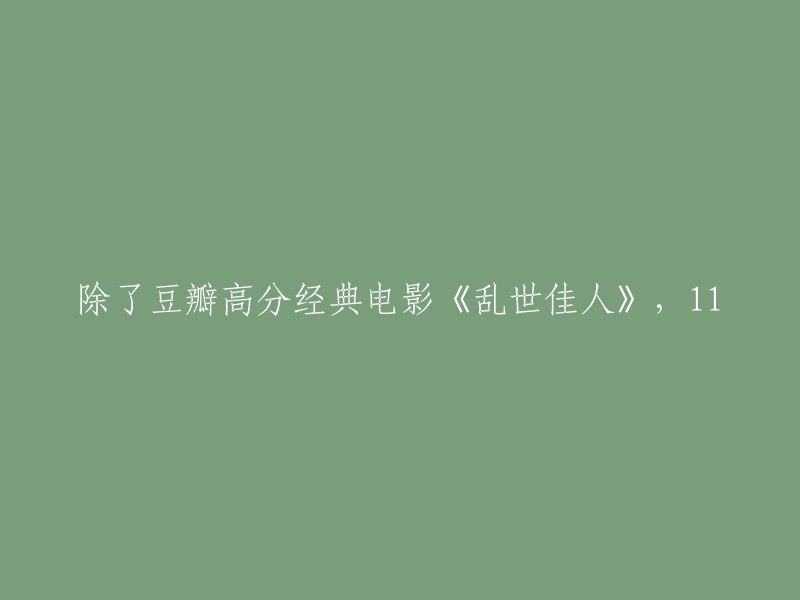 除了豆瓣高分经典电影《乱世佳人》，11